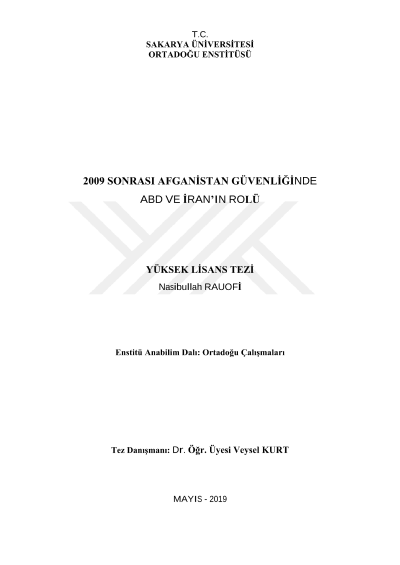 T.C.
SAKARYA ÜNİVERSİTESİ
ORTADOĞU ENSTİTÜSÜ

2009 SONRASI AFGANİSTAN GÜVENLİĞİNDE
ABD VE İRAN'IN ROLÜ

YÜKSEK LİSANS TEZİ
Nasibullah RAUOFİ

Enstitü Anabilim Dalı: Ortadoğu Çalışmaları

Tez Danışmanı: Dr. Öğr. Üyesi Veysel KURT

MAYIS - 2019